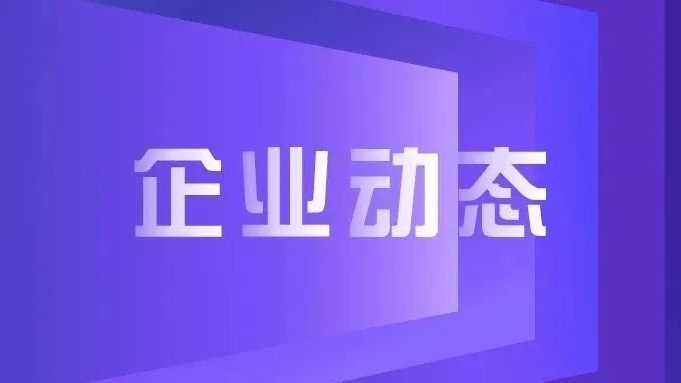 企业动态